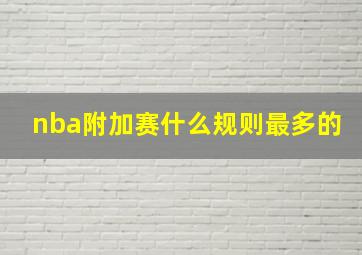 nba附加赛什么规则最多的